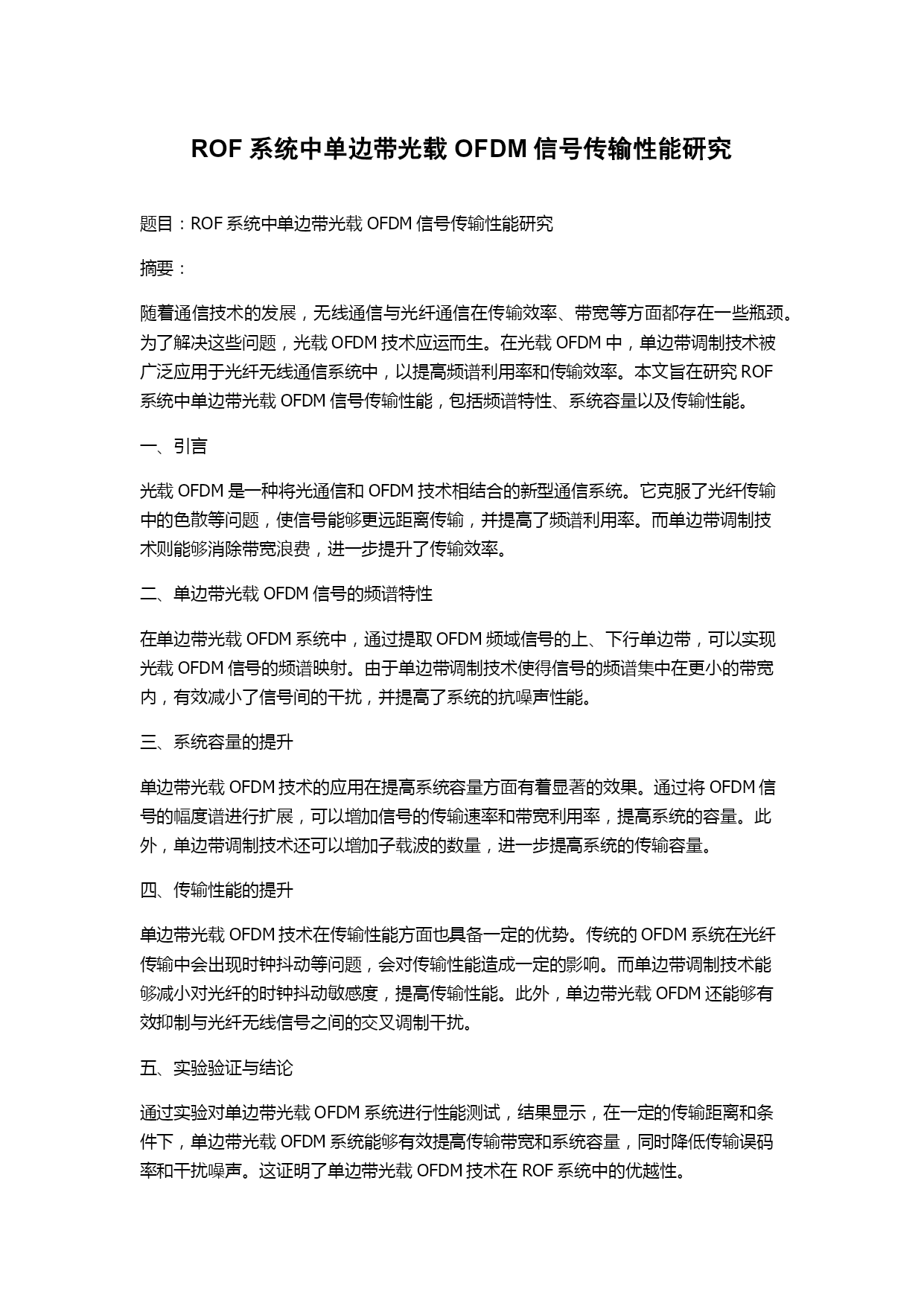 ROF 系统中单边带光载 OFDM 信号传输性能研究

题目：ROF 系统中单边带光载 OFDM 信号传输性能研究

摘要：

随着通信技术的发展，无线通信与光纤通信在传输效率、带宽等方面都存在一些瓶颈。为了解决这些问题，光载 OFDM 技术应运而生。在光载 OFDM 中，单边带调制技术被广泛应用于光纤无线通信系统中，以提高频谱利用率和传输效率。本文旨在研究 ROF 系统中单边带光载 OFDM 信号传输性能，包括频谱特性、系统容量以及传输性能。

一、引言

光载 OFDM 是一种将光通信和 OFDM 技术相结合的新型通信系统。它克服了光纤传输中的色散等问题，使信号能够更远距离传输，并提高了频谱利用率。而单边带调制技术则能够消除带宽浪费，进一步提升了传输效率。

二、单边带光载 OFDM 信号的频谱特性

在单边带光载 OFDM 系统中，通过提取 OFDM 频域信号的上、下行单边带，可以实现光载 OFDM 信号的频谱映射。由于单边带调制技术使得信号的频谱集中在更小的带宽内，有效减小了信号间的干扰，并提高了系统的抗噪声性能。

三、系统容量的提升

单边带光载 OFDM 技术的应用在提高系统容量方面有着显著的效果。通过将 OFDM 信号的幅度谱进行扩展，可以增加信号的传输速率和带宽利用率，提高系统的容量。此外，单边带调制技术还可以增加子载波的数量，进一步提高系统的传输容量。

四、传输性能的提升

单边带光载 OFDM 技术在传输性能方面也具备一定的优势。传统的 OFDM 系统在光纤传输中会出现时钟抖动等问题，会对传输性能造成一定的影响。而单边带调制技术能够减小对光纤的时钟抖动敏感度，提高传输性能。此外，单边带光载 OFDM 还能够有效抑制与光纤无线信号之间的交叉调制干扰。

五、实验验证与结论

通过实验对单边带光载 OFDM 系统进行性能测试，结果显示，在一定的传输距离和条件下，单边带光载 OFDM 系统能够有效提高传输带宽和系统容量，同时降低传输误码率和干扰噪声。这证明了单边带光载 OFDM 技术在 ROF 系统中的优越性。